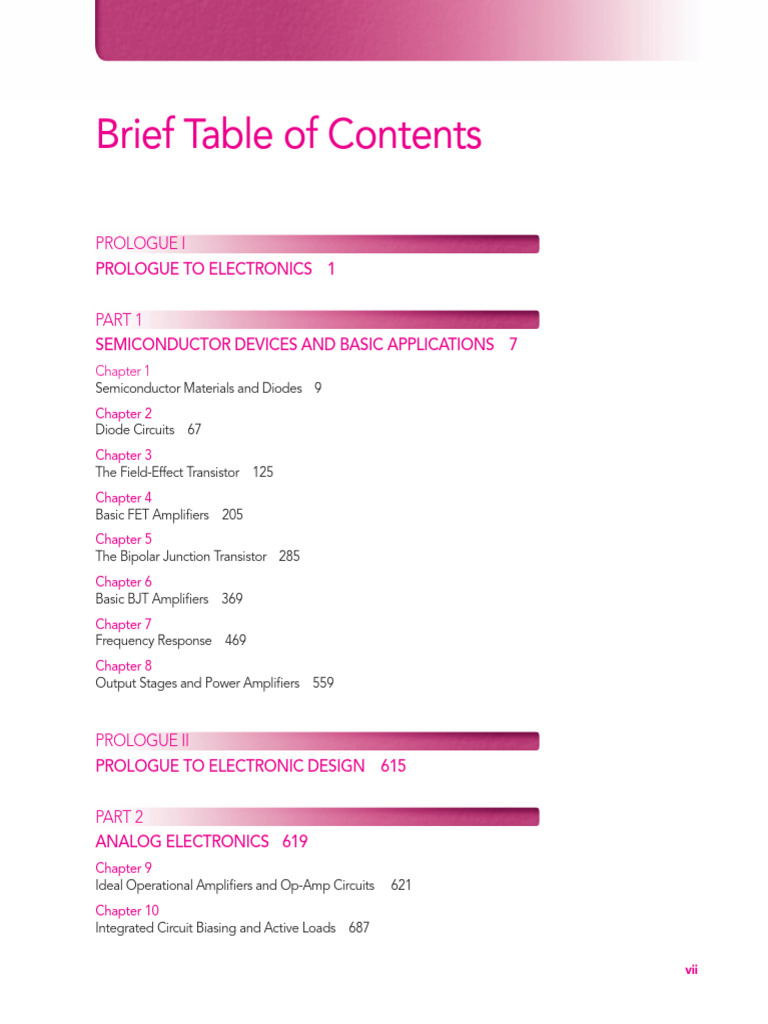 Brief Table of Contents

PROLOGUE I
PROLOGUE TO ELECTRONICS 1

PART 1
SEMICONDUCTOR DEVICES AND BASIC APPLICATIONS 7

Chapter 1
Semiconductor Materials and Diodes 9

Chapter 2
Diode Circuits 67

Chapter 3
The Field-Effect Transistor 125

Chapter 4
Basic FET Amplifiers 205

Chapter 5
The Bipolar Junction Transistor 285

Chapter 6
Basic BJT Amplifiers 369

Chapter 7
Frequency Response 469

Chapter 8
Output Stages and Power Amplifiers 559

PROLOGUE II
PROLOGUE TO ELECTRONIC DESIGN 615

PART 2
ANALOG ELECTRONICS 619

Chapter 9
Ideal Operational Amplifiers and Op-Amp Circuits 621

Chapter 10
Integrated Circuit Biasing and Active Loads 687

vii